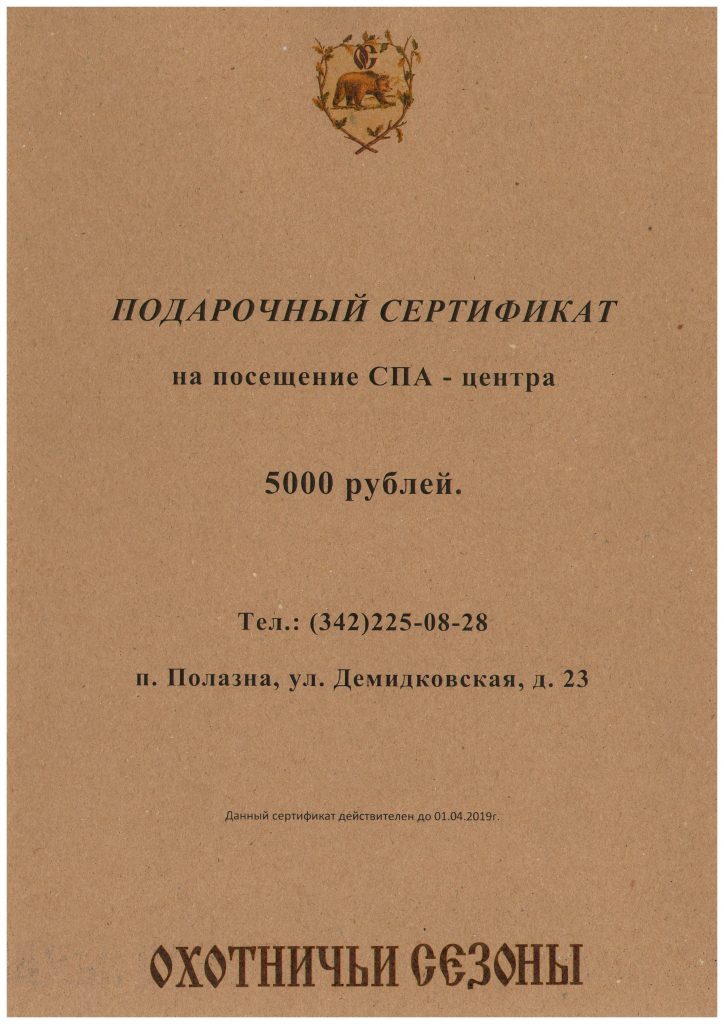 ПОДАРОЧНЫЙ СЕРТИФИКАТ

на посещение СПА - центра

5000 рублей.

Тел.: (342)225-08-28

п. Полазна, ул. Демидковская, д. 23

Данный сертификат действителен до 01.04.2019г.

ОХОТНИЧЬИ СЕЗОНЫ